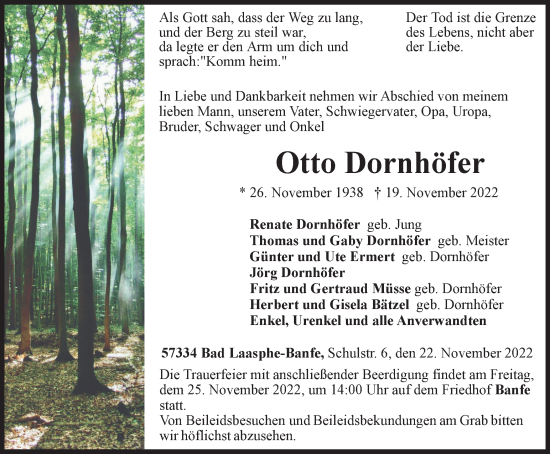 Als Gott sah, dass der Weg zu lang, und der Berg zu steil war, da legte er den Arm um dich und sprach:"Komm heim."

Der Tod ist die Grenze des Lebens, nicht aber der Liebe.

In Liebe und Dankbarkeit nehmen wir Abschied von meinem lieben Mann, unserem Vater, Schwiegervater, Opa, Uropa, Bruder, Schwager und Onkel

Otto Dornhöfer

* 26. November 1938 † 19. November 2022

Renate Dornhöfer geb. Jung
Thomas und Gaby Dornhöfer geb. Meister
Günter und Ute Ermert geb. Dornhöfer
Jörg Dornhöfer
Fritz und Gertraud Müsse geb. Dornhöfer
Herbert und Gisela Bätzel geb. Dornhöfer
Enkel, Urenkel und alle Anverwandten

57334 Bad Laasphe-Banfe, Schulstr. 6, den 22. November 2022

Die Trauerfeier mit anschließender Beerdigung findet am Freitag, dem 25. November 2022, um 14:00 Uhr auf dem Friedhof Banfe statt.
Von Beileidsbesuchen und Beileidsbekundungen am Grab bitten wir höflichst abzusehen.